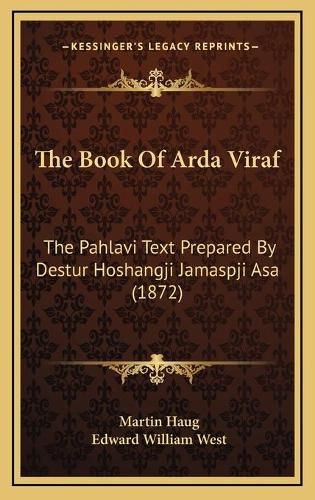 —KESSINGER'S LEGACY REPRINTS—

The Book Of Arda Viraf

The Pahlavi Text Prepared By Destur Hoshangji Jamaspji Asa (1872)

Martin Haug
Edward William West